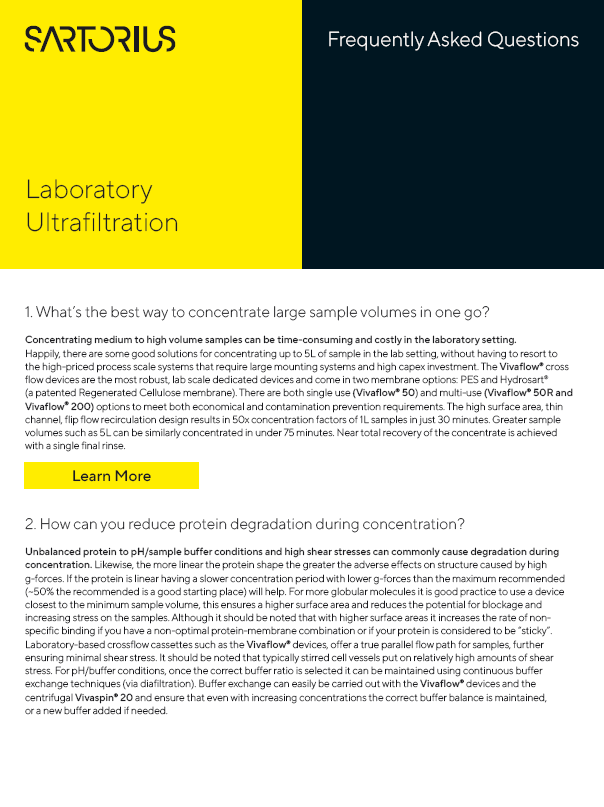 SARTORIUS

Frequently Asked Questions

Laboratory Ultrafiltration

1. What's the best way to concentrate large sample volumes in one go?

Concentrating medium to high volume samples can be time-consuming and costly in the laboratory setting. Happily, there are some good solutions for concentrating up to 5L of sample in the lab setting, without having to resort to the high-priced process scale systems that require large mounting systems and high capex investment. The Vivaflow® cross flow devices are the most robust, lab scale dedicated devices and come in two membrane options: PES and Hydrosart® (a patented Regenerated Cellulose membrane). There are both single use (Vivaflow® 50) and multi-use (Vivaflow® 50R and Vivaflow® 200) options to meet both economical and contamination prevention requirements. The high surface area, thin channel, flip flow recirculation design results in 50x concentration factors of 1L samples in just 30 minutes. Greater sample volumes such as 5L can be similarly concentrated in under 75 minutes. Near total recovery of the concentrate is achieved with a single final rinse.

Learn More

2. How can you reduce protein degradation during concentration?

Unbalanced protein to pH/sample buffer conditions and high shear stresses can commonly cause degradation during concentration. Likewise, the more linear the protein shape the greater the adverse effects on structure caused by high g-forces. If the protein is linear having a slower concentration period with lower g-forces than the maximum recommended (~50% the recommended is a good starting place) will help. For more globular molecules it is good practice to use a device closest to the minimum sample volume, this ensures a higher surface area and reduces the potential for blockage and increasing stress on the samples. Although it should be noted that with higher surface areas it increases the rate of non-specific binding if you have a non-optimal protein-membrane combination or if your protein is considered to be "sticky". Laboratory-based crossflow cassettes such as the Vivaflow® devices, offer a true parallel flow path for samples, further ensuring minimal shear stress. It should be noted that typically stirred cell vessels put on relatively high amounts of shear stress. For pH/buffer conditions, once the correct buffer ratio is selected it can be maintained using continuous buffer exchange techniques (via diafiltration). Buffer exchange can easily be carried out with the Vivaflow® devices and the centrifugal Vivaspin® 20 and ensure that even with increasing concentrations the correct buffer balance is maintained, or a new buffer added if needed.